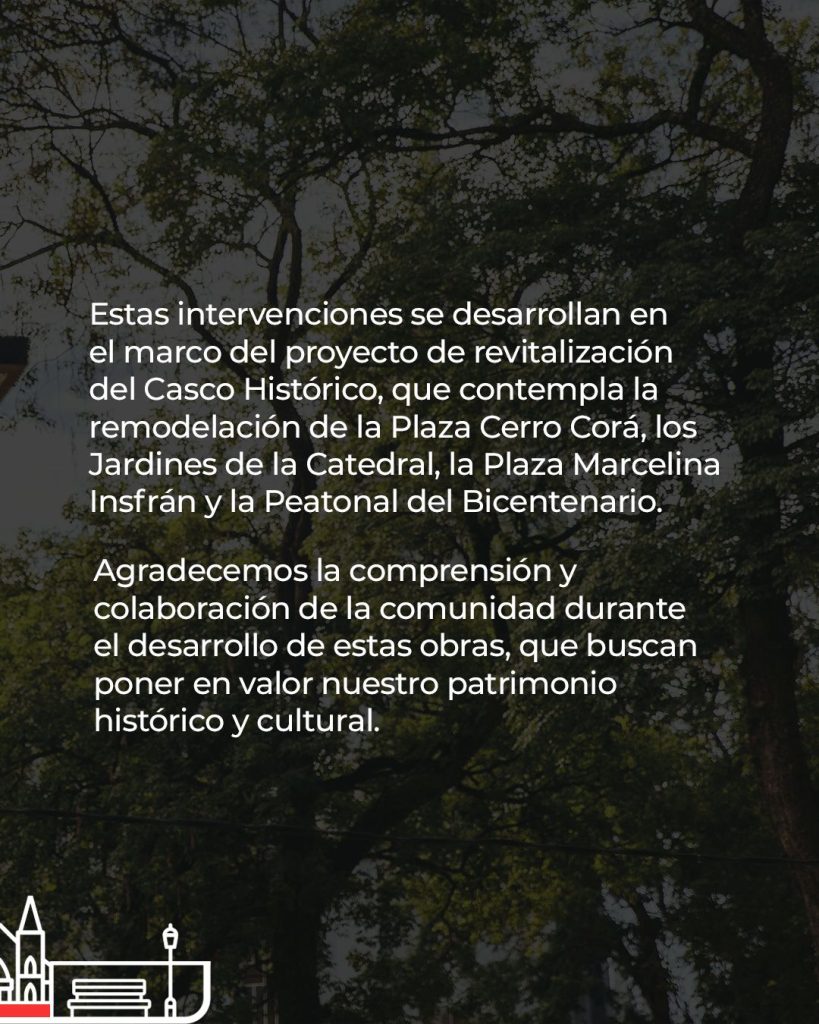 Estas intervenciones se desarrollan en el marco del proyecto de revitalización del Casco Histórico, que contempla la remodelación de la Plaza Cerro Corá, los Jardines de la Catedral, la Plaza Marcelina Insfrán y la Peatonal del Bicentenario.

Agradecemos la comprensión y colaboración de la comunidad durante el desarrollo de estas obras, que buscan poner en valor nuestro patrimonio histórico y cultural.